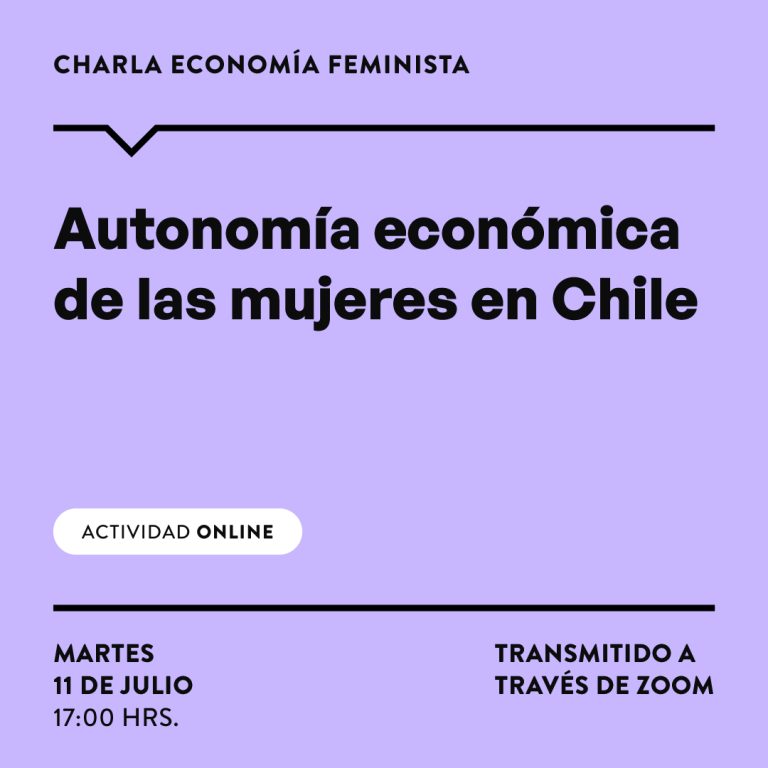 CHARLA ECONOMÍA FEMINISTA

Autonomía económica de las mujeres en Chile

ACTIVIDAD ONLINE

MARTES
11 DE JULIO
17:00 HRS.

TRANSMITIDO A
TRAVÉS DE ZOOM